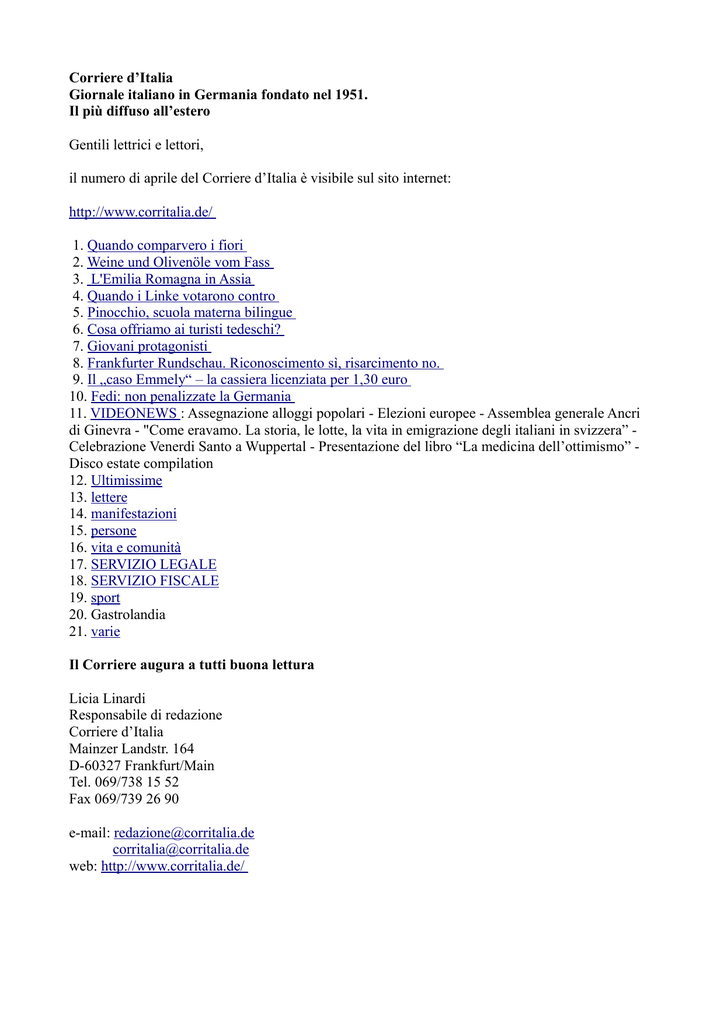 **Corriere d'Italia**
**Giornale italiano in Germania fondato nel 1951.**
**Il più diffuso all'estero**

Gentili lettrici e lettori,

il numero di aprile del Corriere d'Italia è visibile sul sito internet:

http://www.corritalia.de/

1. Quando comparvero i fiori
2. Weine und Olivenöle vom Fass
3. L'Emilia Romagna in Assia
4. Quando i Linke votarono contro
5. Pinocchio, scuola materna bilingue
6. Cosa offriamo ai turisti tedeschi?
7. Giovani protagonisti
8. Frankfurter Rundschau. Riconoscimento sì, risarcimento no.
9. Il „caso Emmely“ – la cassiera licenziata per 1,30 euro
10. Fedi: non penalizzate la Germania
11. VIDEONEWS : Assegnazione alloggi popolari - Elezioni europee - Assemblea generale Ancri di Ginevra - "Come eravamo. La storia, le lotte, la vita in emigrazione degli italiani in svizzera" - Celebrazione Venerdì Santo a Wuppertal - Presentazione del libro "La medicina dell'ottimismo" - Disco estate compilation
12. Ultimissime
13. lettere
14. manifestazioni
15. persone
16. vita e comunità
17. SERVIZIO LEGALE
18. SERVIZIO FISCALE
19. sport
20. Gastrolandia
21. varie

**Il Corriere augura a tutti buona lettura**

Licia Linardi
Responsabile di redazione
Corriere d'Italia
Mainzer Landstr. 164
D-60327 Frankfurt/Main
Tel. 069/738 15 52
Fax 069/739 26 90

e-mail: redazione@corritalia.de
corritalia@corritalia.de
web: http://www.corritalia.de/